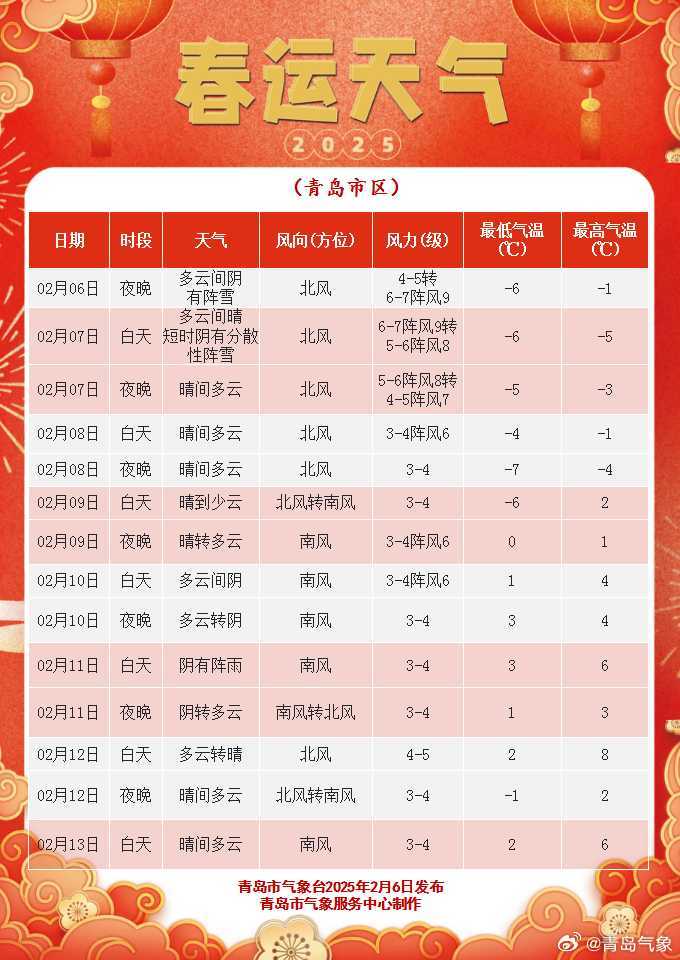 春运天气
2025

（青岛市区）

| 日期 | 时段 | 天气 | 风向(方位) | 风力(级) | 最低气温(℃) | 最高气温(℃) |
|---|---|---|---|---|---|---|
| 02月06日 | 夜晚 | 多云间阴有阵雪 | 北风 | 4-5转6-7阵风9 | -6 | -1 |
| 02月07日 | 白天 | 多云间晴短时阴有分散性阵雪 | 北风 | 6-7阵风9转5-6阵风8 | -6 | -5 |
| 02月07日 | 夜晚 | 晴间多云 | 北风 | 5-6阵风8转4-5阵风7 | -5 | -3 |
| 02月08日 | 白天 | 晴间多云 | 北风 | 3-4阵风6 | -4 | -1 |
| 02月08日 | 夜晚 | 晴间多云 | 北风 | 3-4 | -7 | -4 |
| 02月09日 | 白天 | 晴到少云 | 北风转南风 | 3-4 | -6 | 2 |
| 02月09日 | 夜晚 | 晴转多云 | 南风 | 3-4阵风6 | 0 | 1 |
| 02月10日 | 白天 | 多云间阴 | 南风 | 3-4阵风6 | 1 | 4 |
| 02月10日 | 夜晚 | 多云转阴 | 南风 | 3-4 | 3 | 4 |
| 02月11日 | 白天 | 阴有阵雨 | 南风 | 3-4 | 3 | 6 |
| 02月11日 | 夜晚 | 阴转多云 | 南风转北风 | 3-4 | 1 | 3 |
| 02月12日 | 白天 | 多云转晴 | 北风 | 4-5 | 2 | 8 |
| 02月12日 | 夜晚 | 晴间多云 | 北风转南风 | 3-4 | -1 | 2 |
| 02月13日 | 白天 | 晴间多云 | 南风 | 3-4 | 2 | 6 |

青岛市气象台2025年2月6日发布
青岛市气象服务中心制作

@青岛气象